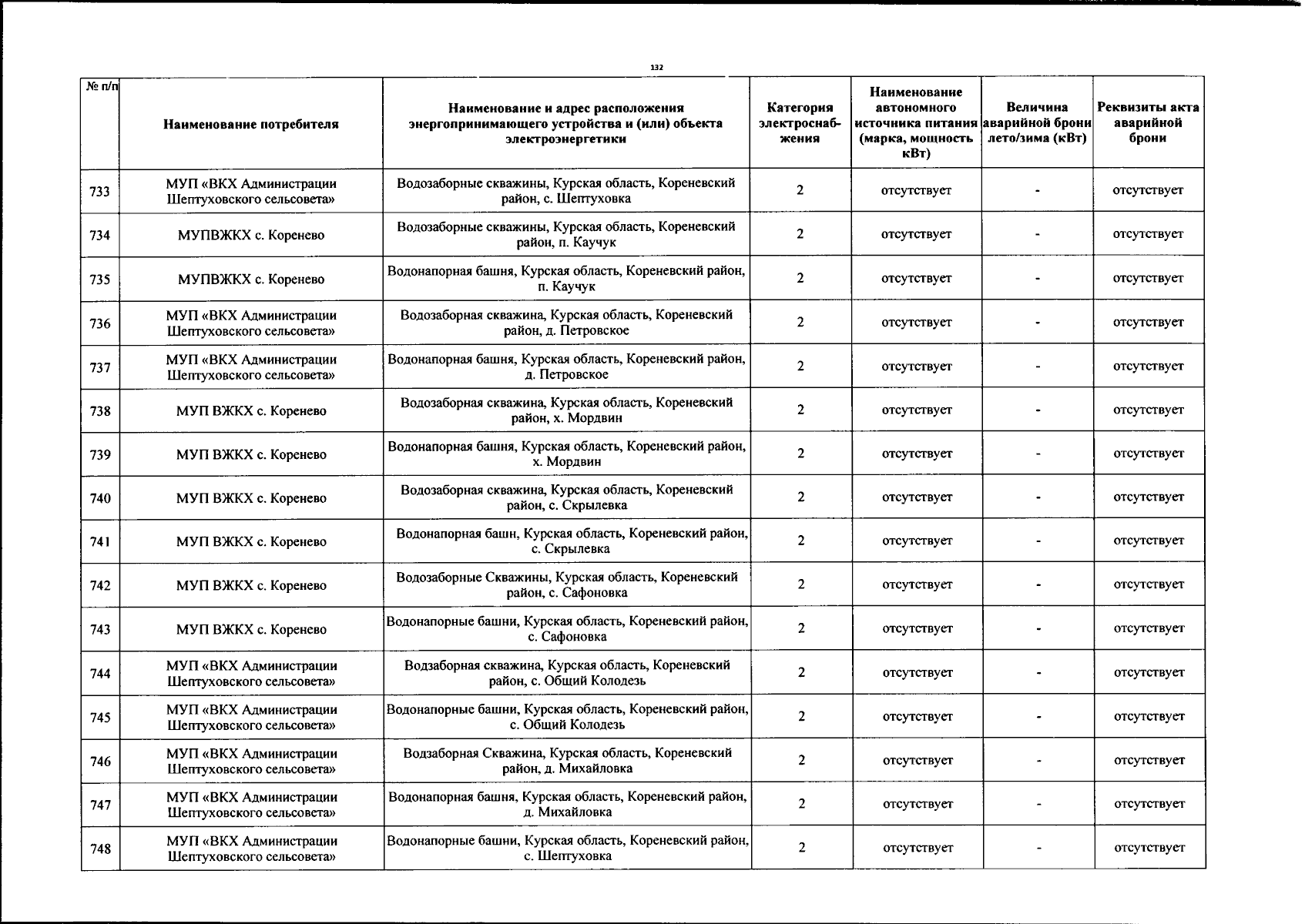 132

| № п/п | Наименование потребителя | Наименование и адрес расположения энергопринимающего устройства и (или) объекта электроэнергетики | Категория электроснабжения | Наименование автономного источника питания (марка, мощность кВт) | Величина аварийной брони лето/зима (кВт) | Реквизиты акта аварийной брони |
|---|---|---|---|---|---|---|
| 733 | МУП «ВКХ Администрации Шептуховского сельсовета» | Водозаборные скважины, Курская область, Кореневский район, с. Шептуховка | 2 | отсутствует | - | отсутствует |
| 734 | МУПВЖКХ с. Коренево | Водозаборные скважины, Курская область, Кореневский район, п. Каучук | 2 | отсутствует | - | отсутствует |
| 735 | МУПВЖКХ с. Коренево | Водонапорная башня, Курская область, Кореневский район, п. Каучук | 2 | отсутствует | - | отсутствует |
| 736 | МУП «ВКХ Администрации Шептуховского сельсовета» | Водозаборная скважина, Курская область, Кореневский район, д. Петровское | 2 | отсутствует | - | отсутствует |
| 737 | МУП «ВКХ Администрации Шептуховского сельсовета» | Водонапорная башня, Курская область, Кореневский район, д. Петровское | 2 | отсутствует | - | отсутствует |
| 738 | МУП ВЖКХ с. Коренево | Водозаборная скважина, Курская область, Кореневский район, х. Мордвин | 2 | отсутствует | - | отсутствует |
| 739 | МУП ВЖКХ с. Коренево | Водонапорная башня, Курская область, Кореневский район, х. Мордвин | 2 | отсутствует | - | отсутствует |
| 740 | МУП ВЖКХ с. Коренево | Водозаборная скважина, Курская область, Кореневский район, с. Скрылевка | 2 | отсутствует | - | отсутствует |
| 741 | МУП ВЖКХ с. Коренево | Водонапорная башн, Курская область, Кореневский район, с. Скрылевка | 2 | отсутствует | - | отсутствует |
| 742 | МУП ВЖКХ с. Коренево | Водозаборные Скважины, Курская область, Кореневский район, с. Сафоновка | 2 | отсутствует | - | отсутствует |
| 743 | МУП ВЖКХ с. Коренево | Водонапорные башни, Курская область, Кореневский район, с. Сафоновка | 2 | отсутствует | - | отсутствует |
| 744 | МУП «ВКХ Администрации Шептуховского сельсовета» | Водзаборная скважина, Курская область, Кореневский район, с. Общий Колодезь | 2 | отсутствует | - | отсутствует |
| 745 | МУП «ВКХ Администрации Шептуховского сельсовета» | Водонапорные башни, Курская область, Кореневский район, с. Общий Колодезь | 2 | отсутствует | - | отсутствует |
| 746 | МУП «ВКХ Администрации Шептуховского сельсовета» | Водзаборная Скважина, Курская область, Кореневский район, д. Михайловка | 2 | отсутствует | - | отсутствует |
| 747 | МУП «ВКХ Администрации Шептуховского сельсовета» | Водонапорная башня, Курская область, Кореневский район, д. Михайловка | 2 | отсутствует | - | отсутствует |
| 748 | МУП «ВКХ Администрации Шептуховского сельсовета» | Водонапорные башни, Курская область, Кореневский район, с. Шептуховка | 2 | отсутствует | - | отсутствует |